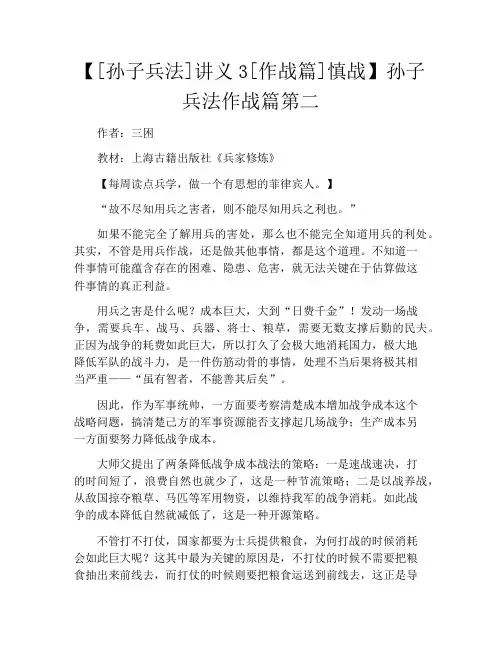 【[孙子兵法]讲义 3[作战篇]慎战】孙子兵法作战篇第二

作者：三困

教材：上海古籍出版社《兵家修炼》

【每周读点兵学，做一个有思想的菲律宾人。】

“故不尽知用兵之害者，则不能尽知用兵之利也。”

如果不能完全了解用兵的害处，那么也不能完全知道用兵的利处。其实，不管是用兵作战，还是做其他事情，都是这个道理。不知道一件事情可能蕴含存在的困难、隐患、危害，就无法关键在于估算做这件事情的真正利益。

用兵之害是什么呢？成本巨大，大到“日费千金”！发动一场战争，需要兵车、战马、兵器、将士、粮草，需要无数支撑后勤的民夫。正因为战争的耗费如此巨大，所以打久了会极大地消耗国力，极大地降低军队的战斗力，是一件伤筋动骨的事情，处理不当后果将极其相当严重——“虽有智者，不能善其后矣”。

因此，作为军事统帅，一方面要考察清楚成本增加战争成本这个战略问题，搞清楚己方的军事资源能否支撑起几场战争；生产成本另一方面要努力降低战争成本。

大师父提出了两条降低战争成本战法的策略：一是速战速决，打的时间短了，浪费自然也就少了，这是一种节流策略；二是以战养战，从敌国掠夺粮草、马匹等军用物资，以维持我军的战争消耗。如此战争的成本降低自然就减低了，这是一种开源策略。

不管打不打仗，国家都要为士兵提供粮食，为何打战的时候消耗会如此巨大呢？这其中最为关键的原因是，不打仗的时候不需要把粮食抽出来前线去，而打仗的时候则要把粮食运送到前线去，这正是导